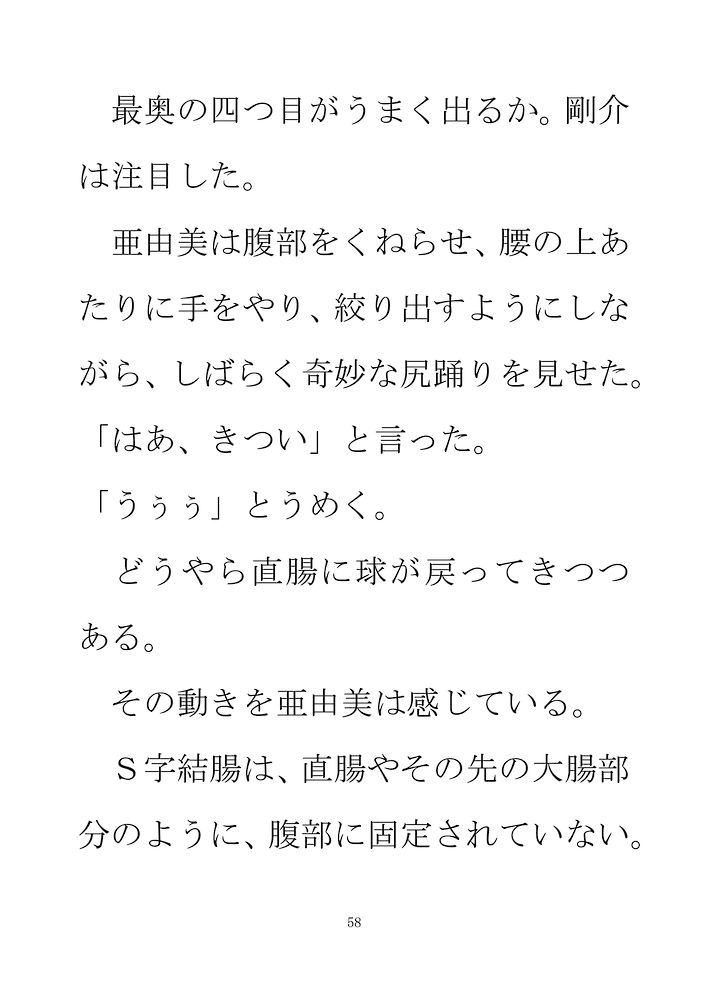 最奥の四つ目がうまく出るか。剛介は注目した。

亜由美は腹部をくねらせ、腰の上あたりに手をやり、絞り出すようにしながら、しばらく奇妙な尻踊りを見せた。

「はあ、きつい」と言った。

「うぅぅ」とうめく。

どうやら直腸に球が戻ってきつつある。

その動きを亜由美は感じている。

S字結腸は、直腸やその先の大腸部分のように、腹部に固定されていない。

58